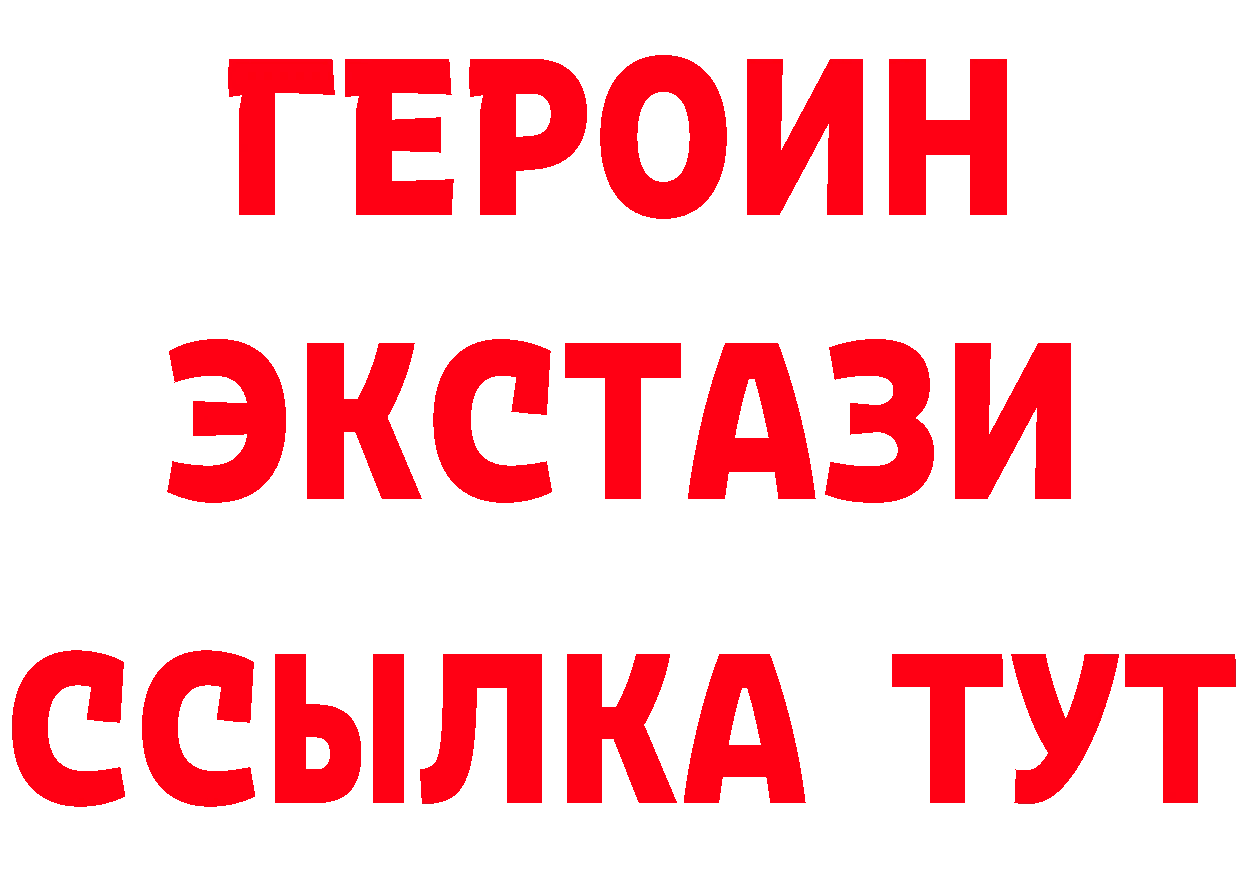 ГЕРОИН
ЭКСТАЗИ
ССЫЛКА ТУТ